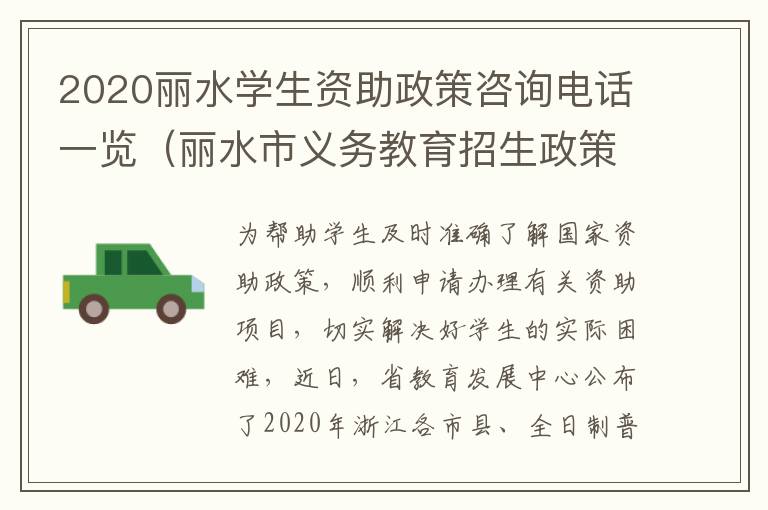 2020丽水学生资助政策咨询电话一览（丽水市义务教育招生政策

为帮助学生及时准确了解国家资助政策，顺利申请办理有关资助项目，切实解决好学生的实际困难，近日，省教育发展中心公布了2020年浙江各市县、全日制普